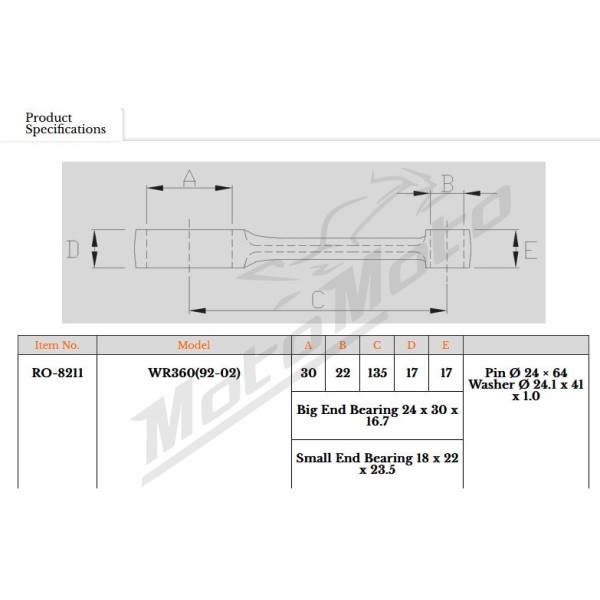 Product Specifications

A
B
D
E
C

MotoMoto

| Item No. | Model | A | B | C | D | E | |
|---|---|---|---|---|---|---|---|
| RO-8211 | WR360(92-02) | 30 | 22 | 135 | 17 | 17 | Pin Ø 24 × 64 Washer Ø 24.1 x 41 x 1.0 |
| | | Big End Bearing 24 x 30 x 16.7 | | | | | |
| | | Small End Bearing 18 x 22 x 23.5 | | | | | |